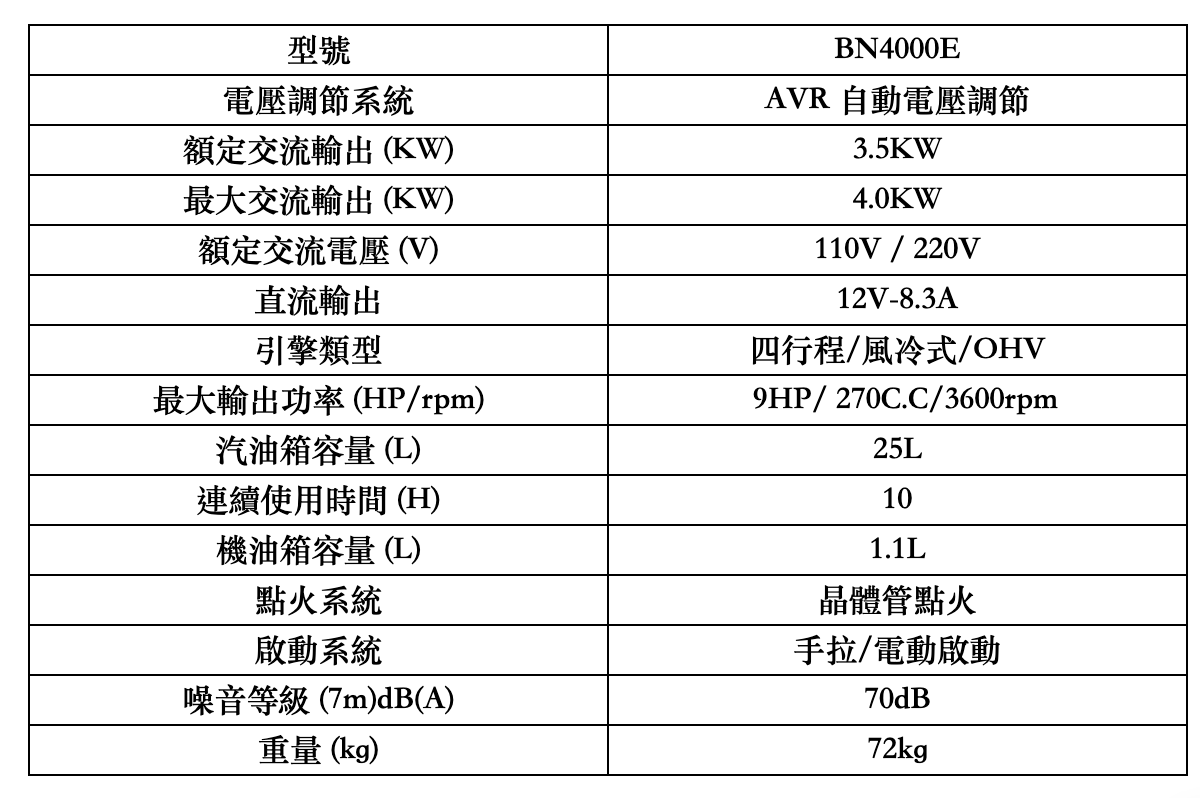 | 型號 | BN4000E |
|---|---|
| 電壓調節系統 | AVR 自動電壓調節 |
| 額定交流輸出 (KW) | 3.5KW |
| 最大交流輸出 (KW) | 4.0KW |
| 額定交流電壓 (V) | 110V / 220V |
| 直流輸出 | 12V-8.3A |
| 引擎類型 | 四行程/風冷式/OHV |
| 最大輸出功率 (HP/rpm) | 9HP/ 270C.C/3600rpm |
| 汽油箱容量 (L) | 25L |
| 連續使用時間 (H) | 10 |
| 機油箱容量 (L) | 1.1L |
| 點火系統 | 晶體管點火 |
| 啟動系統 | 手拉/電動啟動 |
| 噪音等級 (7m)dB(A) | 70dB |
| 重量 (kg) | 72kg |